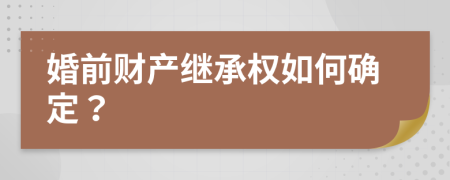 婚前财产继承权如何确定？